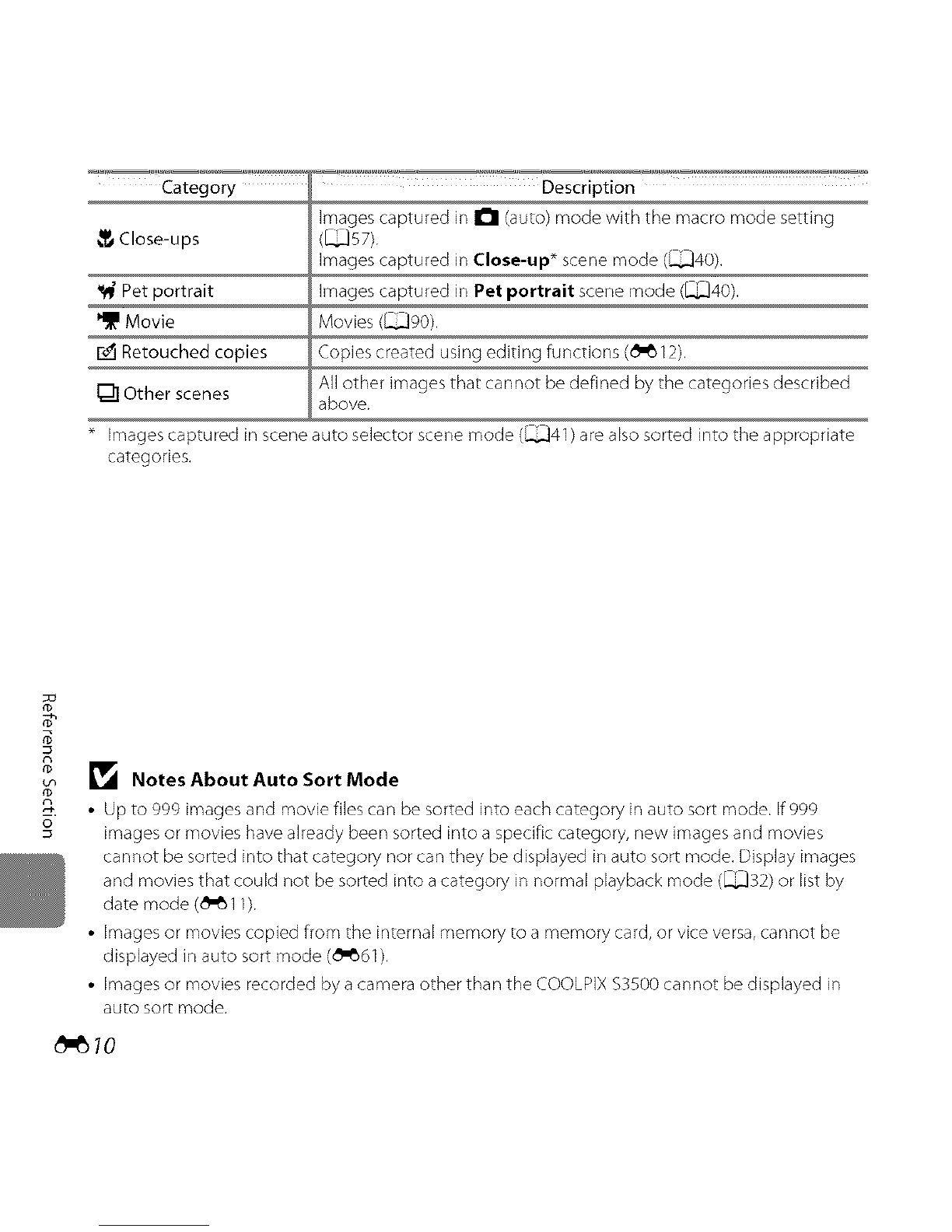 | Category | Description |
|---|---|
| Close-ups | Images captured in (auto) mode with the macro mode setting (57). Images captured in **Close-up*** scene mode (40). |
| Pet portrait | Images captured in **Pet portrait** scene mode (40). |
| Movie | Movies (90). |
| Retouched copies | Copies created using editing functions (12). |
| Other scenes | All other images that cannot be defined by the categories described above. |

\* Images captured in scene auto selector scene mode (41) are also sorted into the appropriate categories.

Reference Section

**Notes About Auto Sort Mode**

• Up to 999 images and movie files can be sorted into each category in auto sort mode. If 999 images or movies have already been sorted into a specific category, new images and movies cannot be sorted into that category nor can they be displayed in auto sort mode. Display images and movies that could not be sorted into a category in normal playback mode (32) or list by date mode (11).

• Images or movies copied from the internal memory to a memory card, or vice versa, cannot be displayed in auto sort mode (61).

• Images or movies recorded by a camera other than the COOLPIX S3500 cannot be displayed in auto sort mode.

10